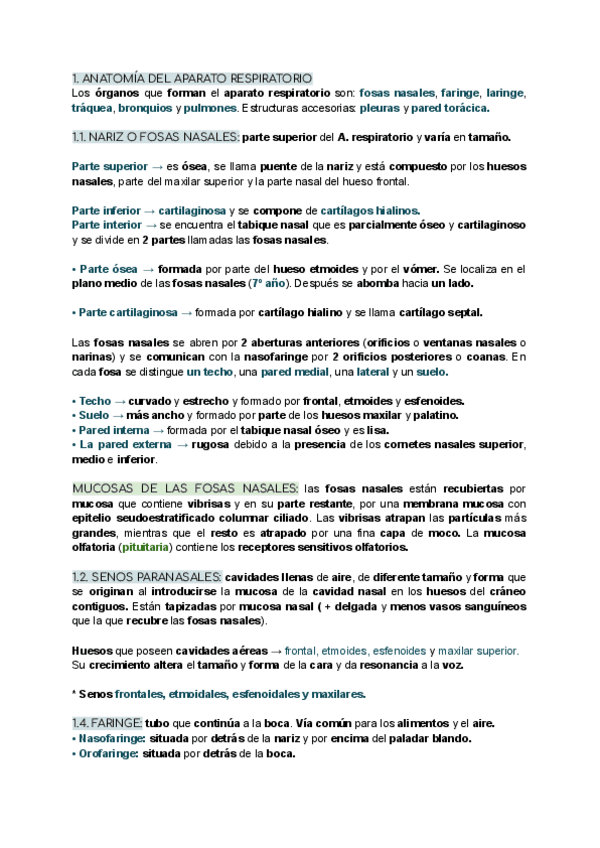 1. ANATOMÍA DEL APARATO RESPIRATORIO
Los órganos que forman el aparato respiratorio son: fosas nasales, faringe, laringe, tráquea, bronquios y pulmones. Estructuras accesorias: pleuras y pared torácica.

1.1. NARIZ O FOSAS NASALES: parte superior del A. respiratorio y varía en tamaño.

Parte superior → es ósea, se llama puente de la nariz y está compuesto por los huesos nasales, parte del maxilar superior y la parte nasal del hueso frontal.

Parte inferior → cartilaginosa y se compone de cartílagos hialinos.
Parte interior → se encuentra el tabique nasal que es parcialmente óseo y cartilaginoso y se divide en 2 partes llamadas las fosas nasales.

• Parte ósea → formada por parte del hueso etmoides y por el vómer. Se localiza en el plano medio de las fosas nasales (7º año). Después se abomba hacia un lado.

• Parte cartilaginosa → formada por cartílago hialino y se llama cartílago septal.

Las fosas nasales se abren por 2 aberturas anteriores (orificios o ventanas nasales o narinas) y se comunican con la nasofaringe por 2 orificios posteriores o coanas. En cada fosa se distingue un techo, una pared medial, una lateral y un suelo.

• Techo → curvado y estrecho y formado por frontal, etmoides y esfenoides.
• Suelo → más ancho y formado por parte de los huesos maxilar y palatino.
• Pared interna → formada por el tabique nasal óseo y es lisa.
• La pared externa → rugosa debido a la presencia de los cornetes nasales superior, medio e inferior.

MUCOSAS DE LAS FOSAS NASALES: las fosas nasales están recubiertas por mucosa que contiene vibrisas y en su parte restante, por una membrana mucosa con epitelio seudoestratificado columnar ciliado. Las vibrisas atrapan las partículas más grandes, mientras que el resto es atrapado por una fina capa de moco. La mucosa olfatoria (pituitaria) contiene los receptores sensitivos olfatorios.

1.2. SENOS PARANASALES: cavidades llenas de aire, de diferente tamaño y forma que se originan al introducirse la mucosa de la cavidad nasal en los huesos del cráneo contiguos. Están tapizadas por mucosa nasal ( + delgada y menos vasos sanguíneos que la que recubre las fosas nasales).

Huesos que poseen cavidades aéreas → frontal, etmoides, esfenoides y maxilar superior.
Su crecimiento altera el tamaño y forma de la cara y da resonancia a la voz.

* Senos frontales, etmoidales, esfenoidales y maxilares.

1.4. FARINGE: tubo que continúa a la boca. Vía común para los alimentos y el aire.
• Nasofaringe: situada por detrás de la nariz y por encima del paladar blando.
• Orofaringe: situada por detrás de la boca.